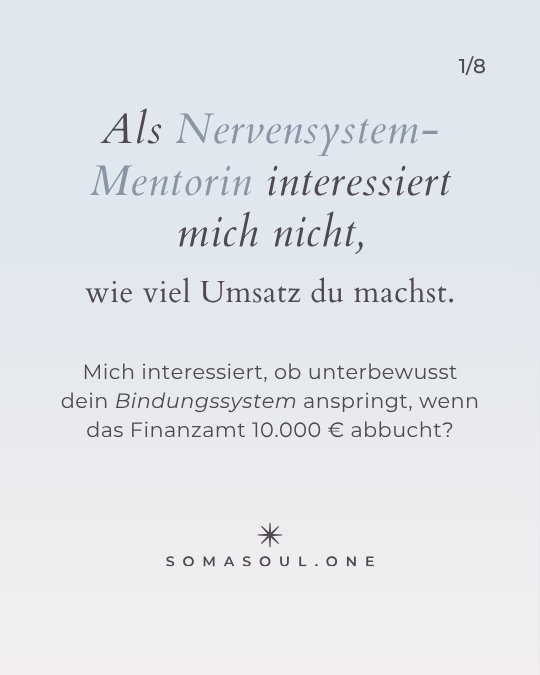 1/8

Als Nervensystem-Mentorin interessiert mich nicht,

wie viel Umsatz du machst.

Mich interessiert, ob unterbewusst dein Bindungssystem anspringt, wenn das Finanzamt 10.000 € abbucht?

SOMASOUL.ONE